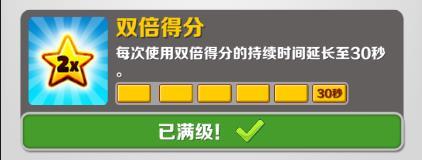 2x

双倍得分

每次使用双倍得分的持续时间延长至30秒。

30秒

已满级!